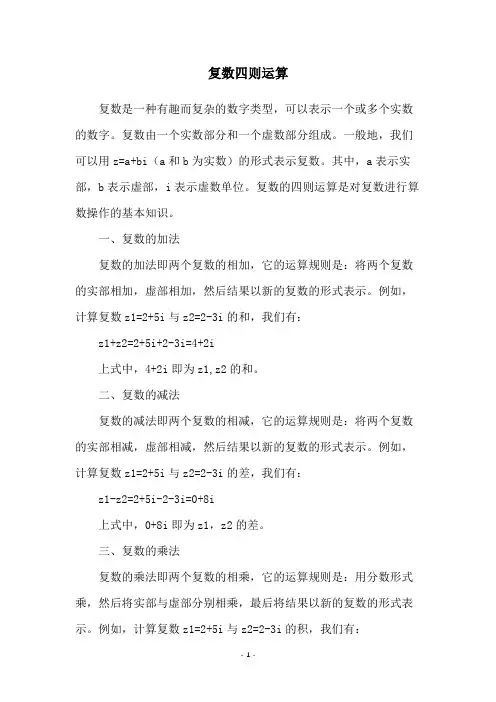 复数四则运算

复数是一种有趣而复杂的数字类型，可以表示一个或多个实数的数字。复数由一个实数部分和一个虚数部分组成。一般地，我们可以用 z=a+bi（a 和 b 为实数）的形式表示复数。其中，a 表示实部，b 表示虚部，i 表示虚数单位。复数的四则运算是对复数进行算数操作的基本知识。

一、复数的加法

复数的加法即两个复数的相加，它的运算规则是：将两个复数的实部相加，虚部相加，然后结果以新的复数的形式表示。例如，计算复数 z1=2+5i 与 z2=2-3i 的和，我们有：

z1+z2=2+5i+2-3i=4+2i

上式中，4+2i 即为 z1,z2 的和。

二、复数的减法

复数的减法即两个复数的相减，它的运算规则是：将两个复数的实部相减，虚部相减，然后结果以新的复数的形式表示。例如，计算复数 z1=2+5i 与 z2=2-3i 的差，我们有：

z1-z2=2+5i-2-3i=0+8i

上式中，0+8i 即为 z1，z2 的差。

三、复数的乘法

复数的乘法即两个复数的相乘，它的运算规则是：用分数形式乘，然后将实部与虚部分别相乘，最后将结果以新的复数的形式表示。例如，计算复数 z1=2+5i 与 z2=2-3i 的积，我们有：

- 1 -